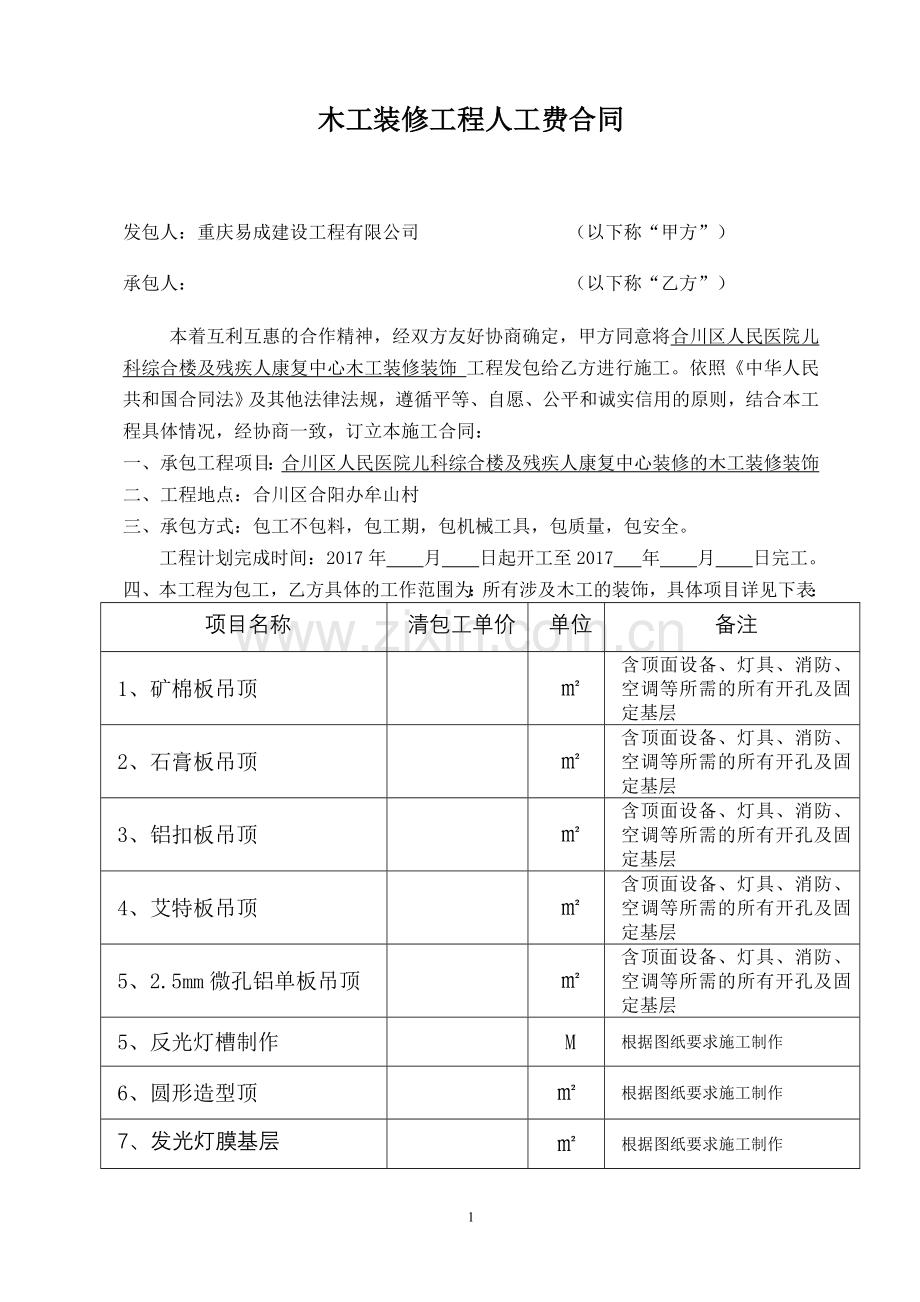 木工装修工程人工费合同

发包人：重庆易成建设工程有限公司　　　　　　　　（以下称“甲方”）

承包人：　　　　　　　　　　　　　　　　　　　　（以下称“乙方”）

本着互利互惠的合作精神，经双方友好协商确定，甲方同意将合川区人民医院儿科综合楼及残疾人康复中心木工装修装饰 工程发包给乙方进行施工。依照《中华人民共和国合同法》及其他法律法规，遵循平等、自愿、公平和诚实信用的原则，结合本工程具体情况，经协商一致，订立本施工合同：

一、承包工程项目：合川区人民医院儿科综合楼及残疾人康复中心装修的木工装修装饰

二、工程地点：合川区合阳办牟山村

三、承包方式：包工不包料，包工期，包机械工具，包质量，包安全。

工程计划完成时间：2017 年____月____日起开工至 2017___年____月____日完工。

四、本工程为包工，乙方具体的工作范围为：所有涉及木工的装饰，具体项目详见下表：

| 项目名称 | 清包工单价 | 单位 | 备注 |
|---|---|---|---|
| 1、矿棉板吊顶 | | ㎡ | 含顶面设备、灯具、消防、空调等所需的所有开孔及固定基层 |
| 2、石膏板吊顶 | | ㎡ | 含顶面设备、灯具、消防、空调等所需的所有开孔及固定基层 |
| 3、铝扣板吊顶 | | ㎡ | 含顶面设备、灯具、消防、空调等所需的所有开孔及固定基层 |
| 4、艾特板吊顶 | | ㎡ | 含顶面设备、灯具、消防、空调等所需的所有开孔及固定基层 |
| 5、2.5mm 微孔铝单板吊顶 | | ㎡ | 含顶面设备、灯具、消防、空调等所需的所有开孔及固定基层 |
| 5、反光灯槽制作 | | M | 根据图纸要求施工制作 |
| 6、圆形造型顶 | | ㎡ | 根据图纸要求施工制作 |
| 7、发光灯膜基层 | | ㎡ | 根据图纸要求施工制作 |

www.zixin.com.cn

1